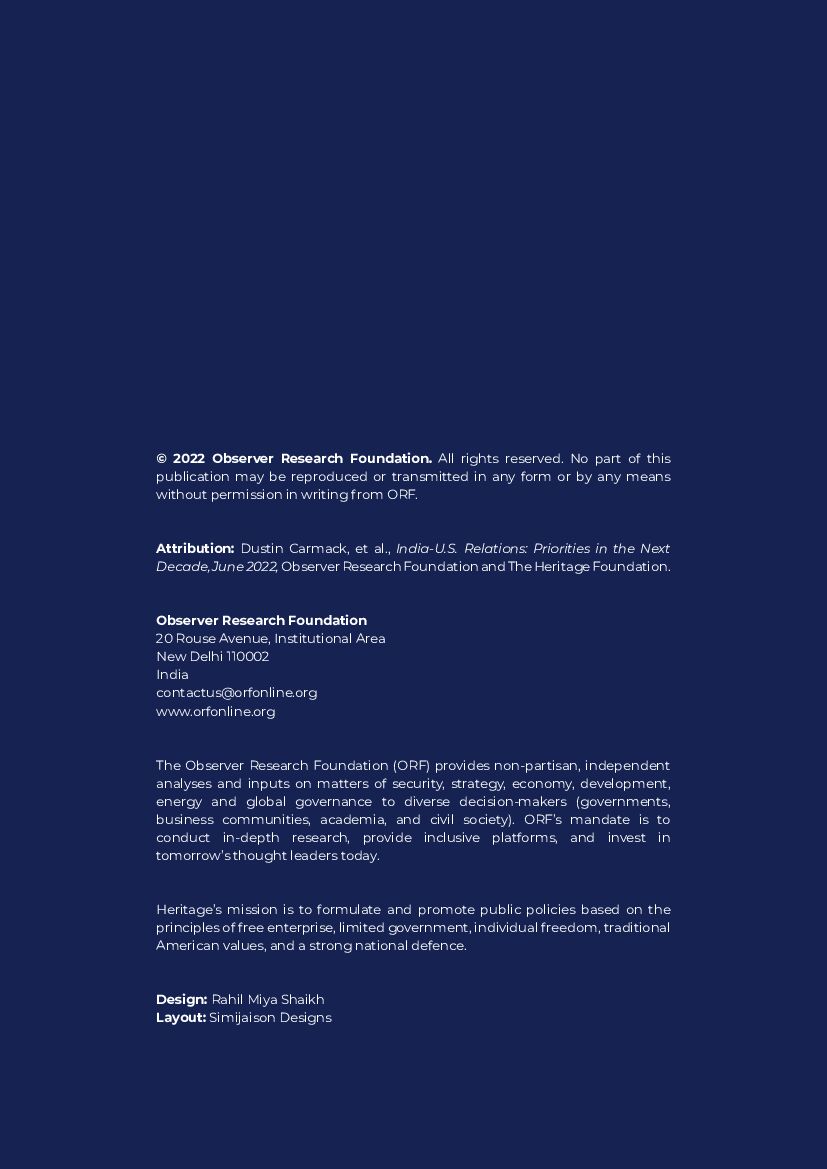 © 2022 Observer Research Foundation. All rights reserved. No part of this publication may be reproduced or transmitted in any form or by any means without permission in writing from ORF.

Attribution: Dustin Carmack, et al., India-U.S. Relations: Priorities in the Next Decade, June 2022, Observer Research Foundation and The Heritage Foundation.

Observer Research Foundation
20 Rouse Avenue, Institutional Area
New Delhi 110002
India
contactus@orfonline.org
www.orfonline.org

The Observer Research Foundation (ORF) provides non-partisan, independent analyses and inputs on matters of security, strategy, economy, development, energy and global governance to diverse decision-makers (governments, business communities, academia, and civil society). ORF's mandate is to conduct in-depth research, provide inclusive platforms, and invest in tomorrow's thought leaders today.

Heritage's mission is to formulate and promote public policies based on the principles of free enterprise, limited government, individual freedom, traditional American values, and a strong national defence.

Design: Rahil Miya Shaikh
Layout: Simijaison Designs